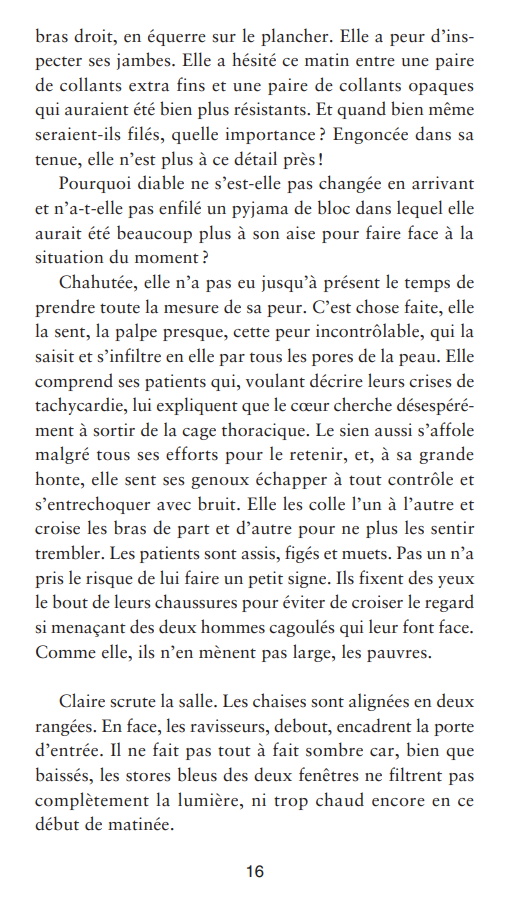 bras droit, en équerre sur le plancher. Elle a peur d'inspecter ses jambes. Elle a hésité ce matin entre une paire de collants extra fins et une paire de collants opaques qui auraient été bien plus résistants. Et quand bien même seraient-ils filés, quelle importance ? Engoncée dans sa tenue, elle n'est plus à ce détail près !

Pourquoi diable ne s'est-elle pas changée en arrivant et n'a-t-elle pas enfilé un pyjama de bloc dans lequel elle aurait été beaucoup plus à son aise pour faire face à la situation du moment ?

Chahutée, elle n'a pas eu jusqu'à présent le temps de prendre toute la mesure de sa peur. C'est chose faite, elle la sent, la palpe presque, cette peur incontrôlable, qui la saisit et s'infiltre en elle par tous les pores de la peau. Elle comprend ses patients qui, voulant décrire leurs crises de tachycardie, lui expliquent que le cœur cherche désespérément à sortir de la cage thoracique. Le sien aussi s'affole malgré tous ses efforts pour le retenir, et, à sa grande honte, elle sent ses genoux échapper à tout contrôle et s'entrechoquer avec bruit. Elle les colle l'un à l'autre et croise les bras de part et d'autre pour ne plus les sentir trembler. Les patients sont assis, figés et muets. Pas un n'a pris le risque de lui faire un petit signe. Ils fixent des yeux le bout de leurs chaussures pour éviter de croiser le regard si menaçant des deux hommes cagoulés qui leur font face. Comme elle, ils n'en mènent pas large, les pauvres.

Claire scrute la salle. Les chaises sont alignées en deux rangées. En face, les ravisseurs, debout, encadrent la porte d'entrée. Il ne fait pas tout à fait sombre car, bien que baissés, les stores bleus des deux fenêtres ne filtrent pas complètement la lumière, ni trop chaud encore en ce début de matinée.

16